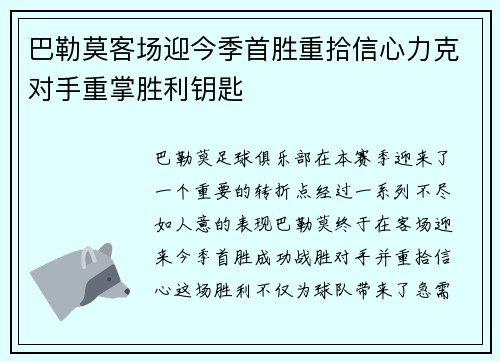 巴勒莫客场迎今季首胜重拾信心力克对手重掌胜利钥匙

巴勒莫足球俱乐部在本赛季迎来了一个重要的转折点经过一系列不尽如人意的表现巴勒莫终于在客场迎来今季首胜成功战胜对手并重拾信心这场胜利不仅为球队带来了急需